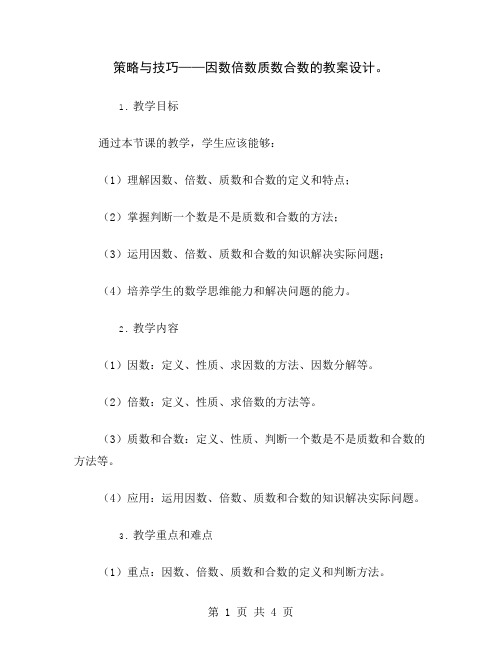 策略与技巧——因数倍数质数合数的教案设计。

1. 教学目标

通过本节课的教学，学生应该能够：

（1）理解因数、倍数、质数和合数的定义和特点；

（2）掌握判断一个数是不是质数和合数的方法；

（3）运用因数、倍数、质数和合数的知识解决实际问题；

（4）培养学生的数学思维能力和解决问题的能力。

2. 教学内容

（1）因数：定义、性质、求因数的方法、因数分解等。

（2）倍数：定义、性质、求倍数的方法等。

（3）质数和合数：定义、性质、判断一个数是不是质数和合数的方法等。

（4）应用：运用因数、倍数、质数和合数的知识解决实际问题。

3. 教学重点和难点

（1）重点：因数、倍数、质数和合数的定义和判断方法。

第 1 页 共 4 页